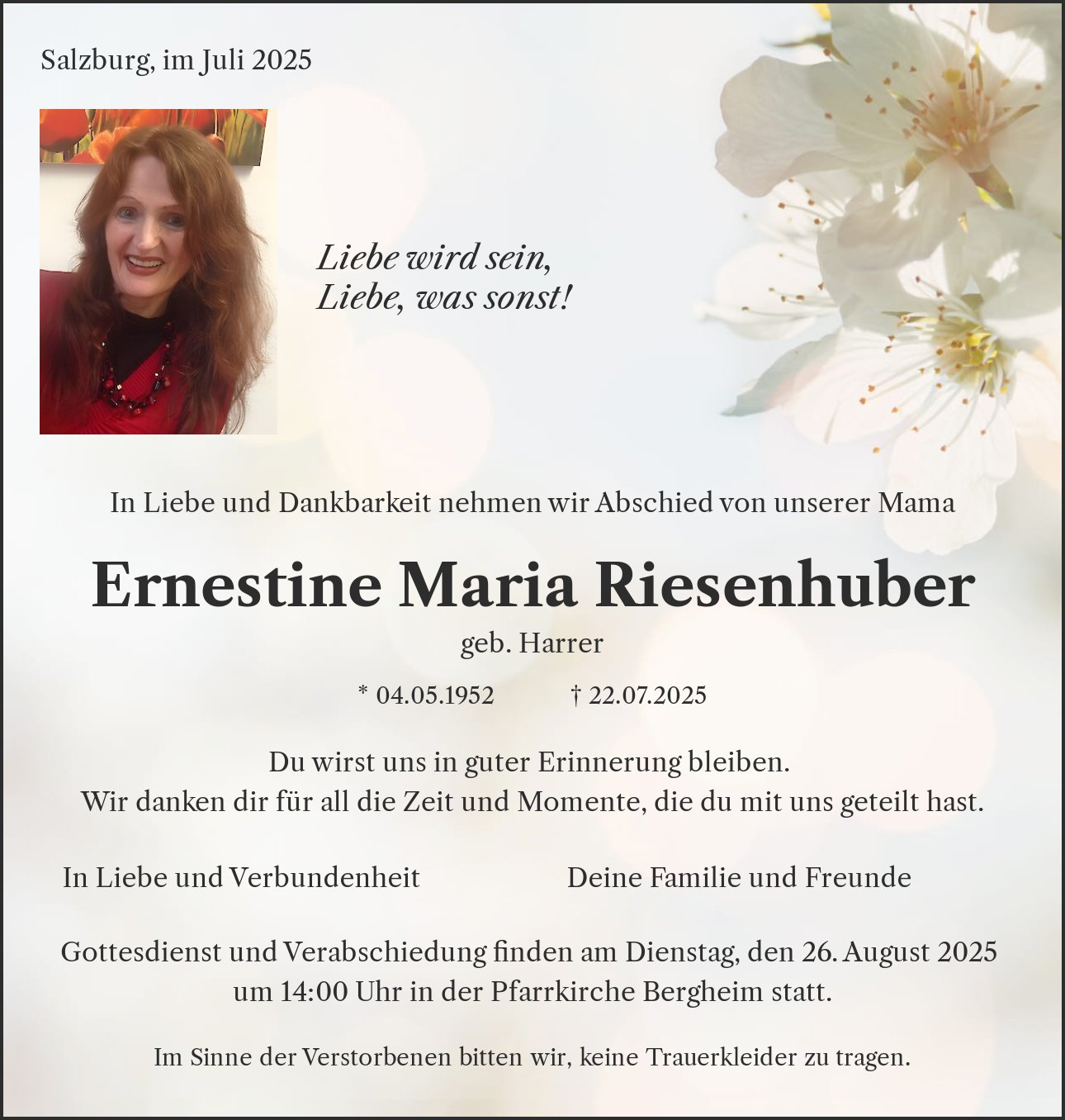 Salzburg, im Juli 2025

Liebe wird sein,
Liebe, was sonst!

In Liebe und Dankbarkeit nehmen wir Abschied von unserer Mama

Ernestine Maria Riesenhuber

geb. Harrer

* 04.05.1952 † 22.07.2025

Du wirst uns in guter Erinnerung bleiben.
Wir danken dir für all die Zeit und Momente, die du mit uns geteilt hast.

In Liebe und Verbundenheit

Deine Familie und Freunde

Gottesdienst und Verabschiedung finden am Dienstag, den 26. August 2025 um 14:00 Uhr in der Pfarrkirche Bergheim statt.

Im Sinne der Verstorbenen bitten wir, keine Trauerkleider zu tragen.